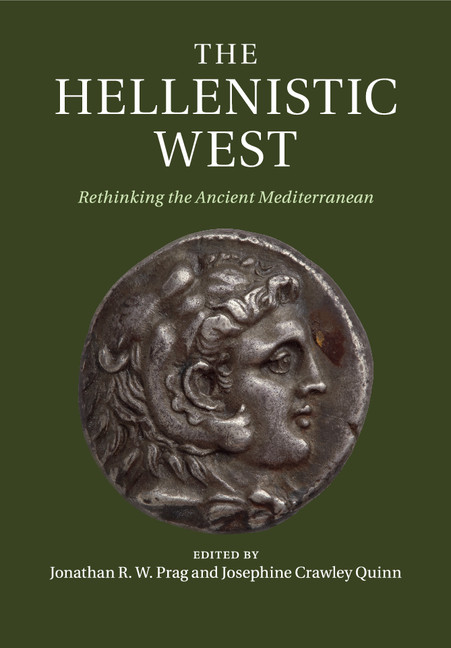 THE HELLENISTIC WEST

Rethinking the Ancient Mediterranean

EDITED BY
Jonathan R. W. Prag and Josephine Crawley Quinn